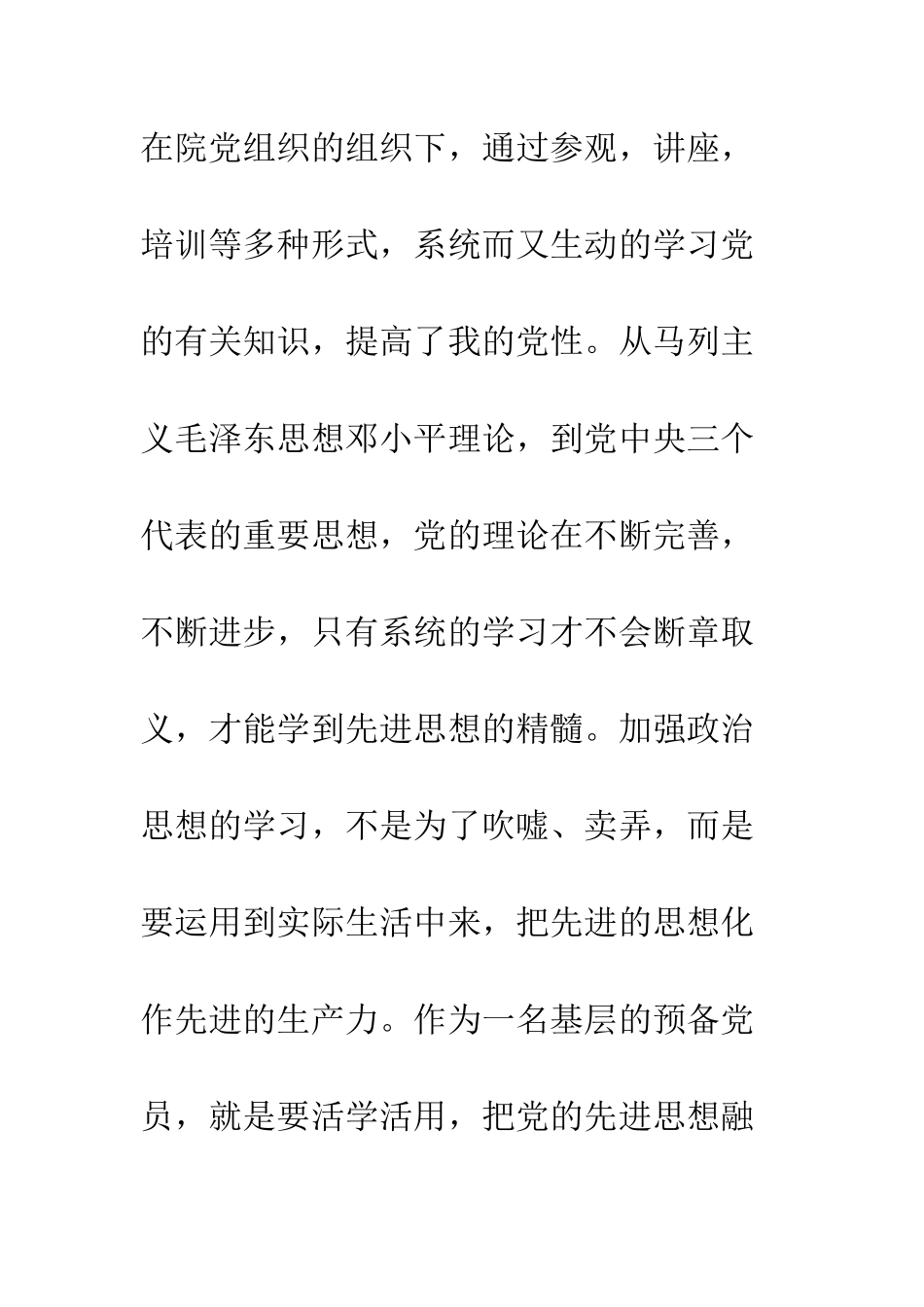 在院党组织的组织下，通过参观，讲座，培训等多种形式，系统而又生动的学习党的有关知识，提高了我的党性。从马列主义毛泽东思想邓小平理论，到党中央三个代表的重要思想，党的理论在不断完善，不断进步，只有系统的学习才不会断章取义，才能学到先进思想的精髓。加强政治思想的学习，不是为了吹嘘、卖弄，而是要运用到实际生活中来，把先进的思想化作先进的生产力。作为一名基层的预备党员，就是要活学活用，把党的先进思想融